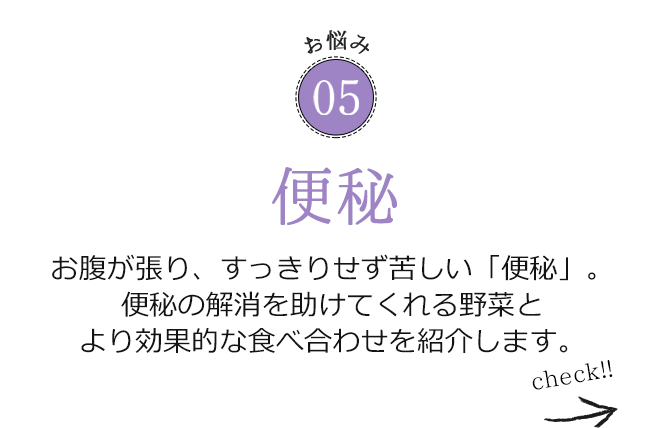 お悩み

05

便秘

お腹が張り、すっきりせず苦しい「便秘」。
便秘の解消を助けてくれる野菜と
より効果的な食べ合わせを紹介します。

check!!